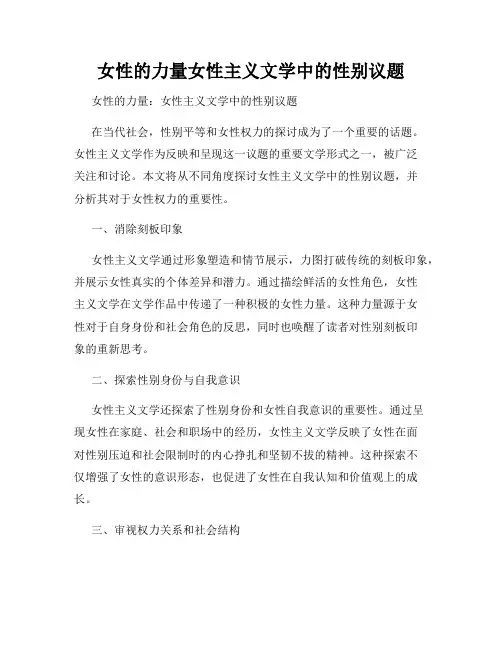 女性的力量女性主义文学中的性别议题

女性的力量：女性主义文学中的性别议题

在当代社会，性别平等和女性权力的探讨成为了一个重要的话题。女性主义文学作为反映和呈现这一议题的重要文学形式之一，被广泛关注和讨论。本文将从不同角度探讨女性主义文学中的性别议题，并分析其对于女性权力的重要性。

一、消除刻板印象

女性主义文学通过形象塑造和情节展示，力图打破传统的刻板印象，并展示女性真实的个体差异和潜力。通过描绘鲜活的女性角色，女性主义文学在文学作品中传递了一种积极的女性力量。这种力量源于女性对于自身身份和社会角色的反思，同时也唤醒了读者对性别刻板印象的重新思考。

二、探索性别身份与自我意识

女性主义文学还探索了性别身份和女性自我意识的重要性。通过呈现女性在家庭、社会和职场中的经历，女性主义文学反映了女性在面对性别压迫和社会限制时的内心挣扎和坚韧不拔的精神。这种探索不仅增强了女性的意识形态，也促进了女性在自我认知和价值观上的成长。

三、审视权力关系和社会结构